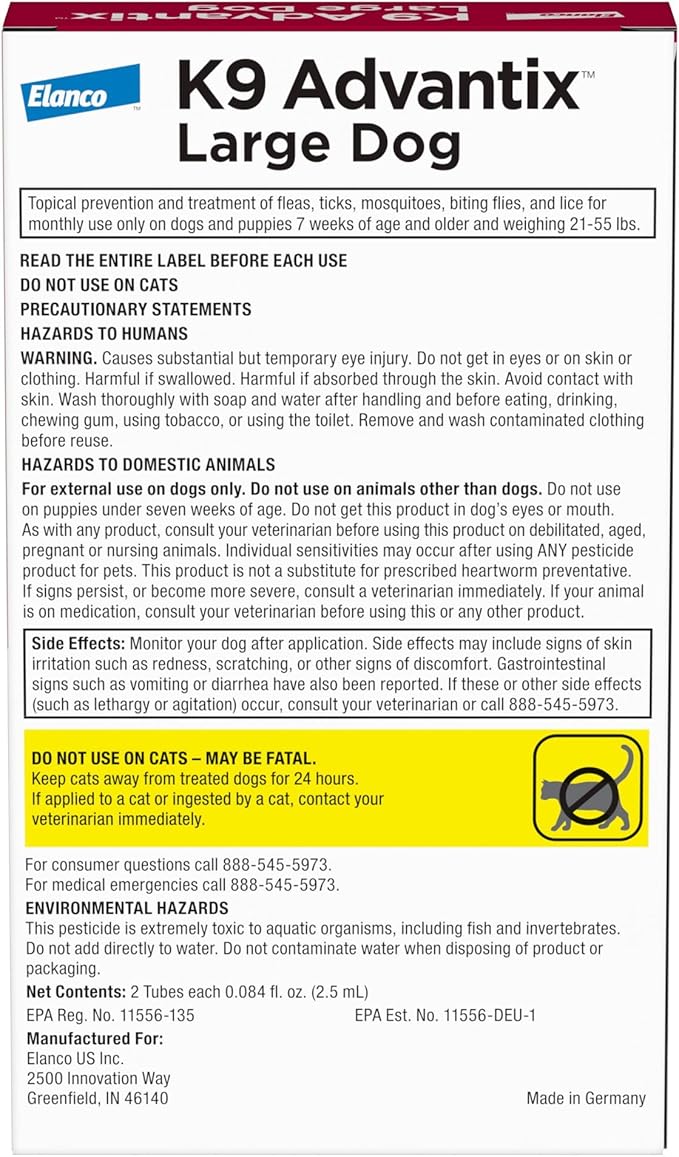 Elanco™

K9 Advantix™
Large Dog

Topical prevention and treatment of fleas, ticks, mosquitoes, biting flies, and lice for monthly use only on dogs and puppies 7 weeks of age and older and weighing 21-55 lbs.

READ THE ENTIRE LABEL BEFORE EACH USE
DO NOT USE ON CATS
PRECAUTIONARY STATEMENTS
HAZARDS TO HUMANS

WARNING. Causes substantial but temporary eye injury. Do not get in eyes or on skin or clothing. Harmful if swallowed. Harmful if absorbed through the skin. Avoid contact with skin. Wash thoroughly with soap and water after handling and before eating, drinking, chewing gum, using tobacco, or using the toilet. Remove and wash contaminated clothing before reuse.

HAZARDS TO DOMESTIC ANIMALS

For external use on dogs only. Do not use on animals other than dogs. Do not use on puppies under seven weeks of age. Do not get this product in dog's eyes or mouth. As with any product, consult your veterinarian before using this product on debilitated, aged, pregnant or nursing animals. Individual sensitivities may occur after using ANY pesticide product for pets. This product is not a substitute for prescribed heartworm preventative. If signs persist, or become more severe, consult a veterinarian immediately. If your animal is on medication, consult your veterinarian before using this or any other product.

Side Effects: Monitor your dog after application. Side effects may include signs of skin irritation such as redness, scratching, or other signs of discomfort. Gastrointestinal signs such as vomiting or diarrhea have also been reported. If these or other side effects (such as lethargy or agitation) occur, consult your veterinarian or call 888-545-5973.

DO NOT USE ON CATS – MAY BE FATAL.
Keep cats away from treated dogs for 24 hours.
If applied to a cat or ingested by a cat, contact your veterinarian immediately.

For consumer questions call 888-545-5973.
For medical emergencies call 888-545-5973.

ENVIRONMENTAL HAZARDS

This pesticide is extremely toxic to aquatic organisms, including fish and invertebrates. Do not add directly to water. Do not contaminate water when disposing of product or packaging.

Net Contents: 2 Tubes each 0.084 fl. oz. (2.5 mL)

EPA Reg. No. 11556-135
EPA Est. No. 11556-DEU-1

Manufactured For:
Elanco US Inc.
2500 Innovation Way
Greenfield, IN 46140

Made in Germany